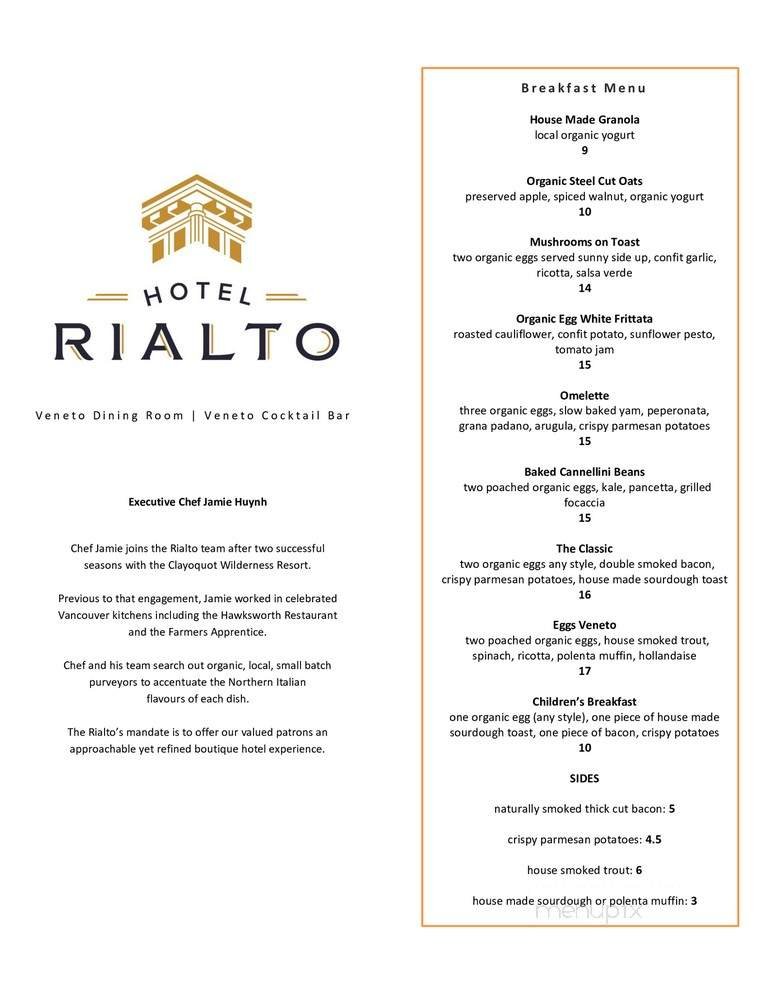 HOTEL
RIALTO

Veneto Dining Room | Veneto Cocktail Bar

Executive Chef Jamie Huynh

Chef Jamie joins the Rialto team after two successful seasons with the Clayoquot Wilderness Resort.

Previous to that engagement, Jamie worked in celebrated Vancouver kitchens including the Hawksworth Restaurant and the Farmers Apprentice.

Chef and his team search out organic, local, small batch purveyors to accentuate the Northern Italian flavours of each dish.

The Rialto's mandate is to offer our valued patrons an approachable yet refined boutique hotel experience.

Breakfast Menu

House Made Granola
local organic yogurt
9

Organic Steel Cut Oats
preserved apple, spiced walnut, organic yogurt
10

Mushrooms on Toast
two organic eggs served sunny side up, confit garlic, ricotta, salsa verde
14

Organic Egg White Frittata
roasted cauliflower, confit potato, sunflower pesto, tomato jam
15

Omelette
three organic eggs, slow baked yam, peperonata, grana padano, arugula, crispy parmesan potatoes
15

Baked Cannellini Beans
two poached organic eggs, kale, pancetta, grilled focaccia
15

The Classic
two organic eggs any style, double smoked bacon, crispy parmesan potatoes, house made sourdough toast
16

Eggs Veneto
two poached organic eggs, house smoked trout, spinach, ricotta, polenta muffin, hollandaise
17

Children's Breakfast
one organic egg (any style), one piece of house made sourdough toast, one piece of bacon, crispy potatoes
10

SIDES

naturally smoked thick cut bacon: 5

crispy parmesan potatoes: 4.5

house smoked trout: 6

house made sourdough or polenta muffin: 3

menupix